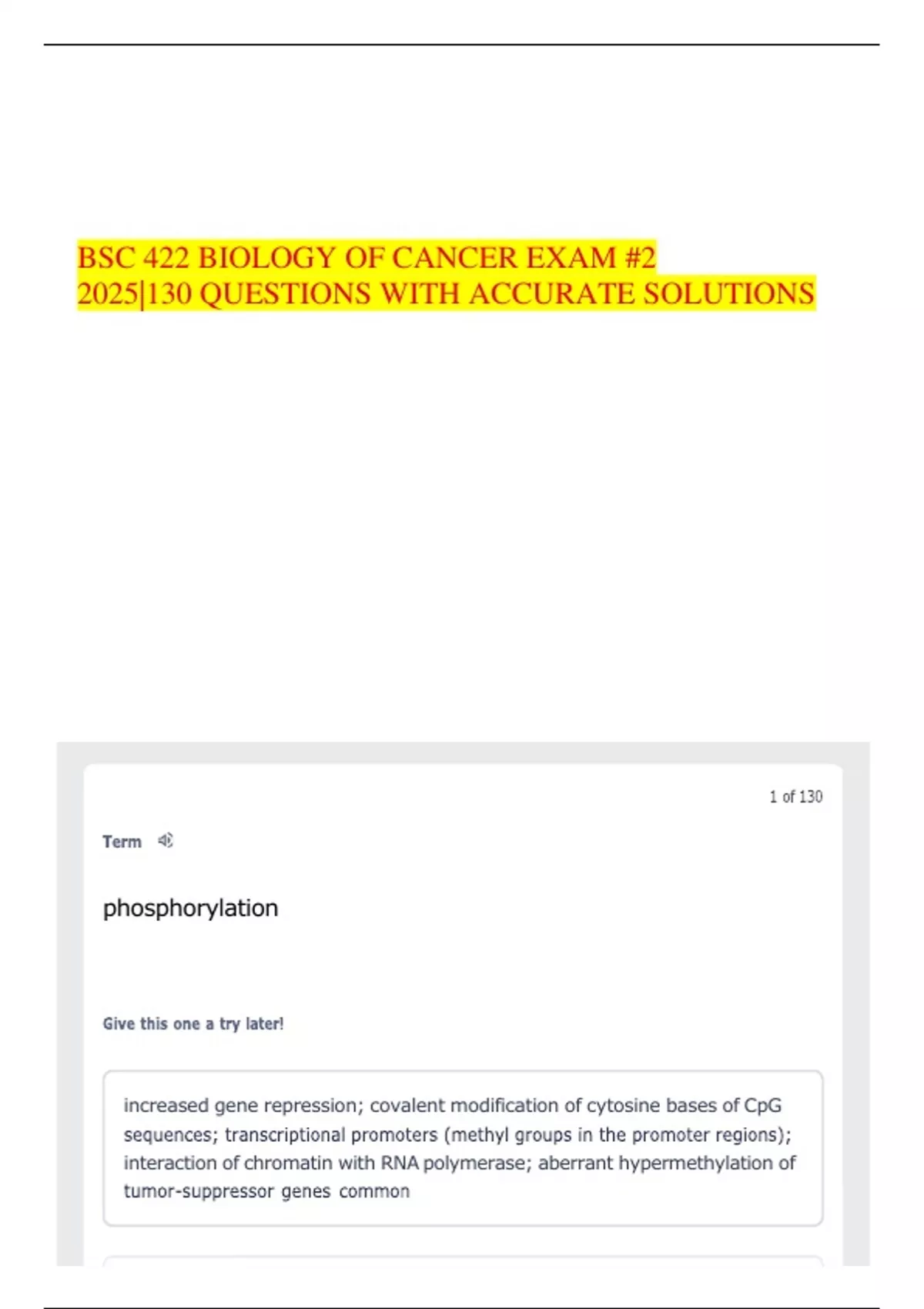 BSC 422 BIOLOGY OF CANCER EXAM #2 2025|130 QUESTIONS WITH ACCURATE SOLUTIONS

1 of 130

Term

phosphorylation

Give this one a try later!

increased gene repression; covalent modification of cytosine bases of CpG sequences; transcriptional promoters (methyl groups in the promoter regions); interaction of chromatin with RNA polymerase; aberrant hypermethylation of tumor-suppressor genes common